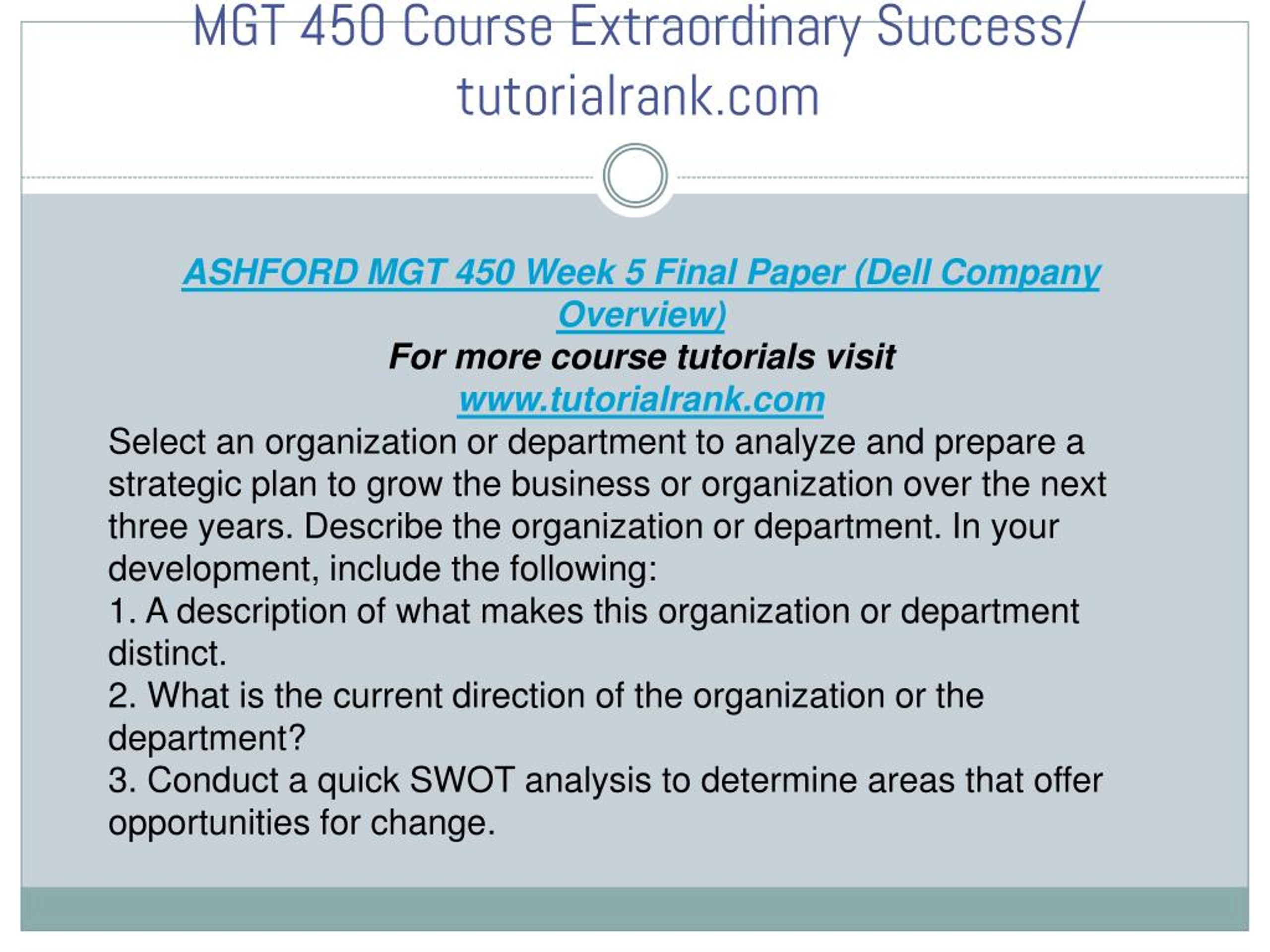 MGT 450 Course Extraordinary Success/ tutorialrank.com

ASHFORD MGT 450 Week 5 Final Paper (Dell Company Overview)
For more course tutorials visit
www.tutorialrank.com
Select an organization or department to analyze and prepare a strategic plan to grow the business or organization over the next three years. Describe the organization or department. In your development, include the following:
1. A description of what makes this organization or department distinct.
2. What is the current direction of the organization or the department?
3. Conduct a quick SWOT analysis to determine areas that offer opportunities for change.